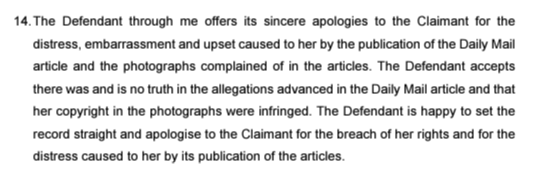 14. The Defendant through me offers its sincere apologies to the Claimant for the distress, embarrassment and upset caused to her by the publication of the Daily Mail article and the photographs complained of in the articles. The Defendant accepts there was and is no truth in the allegations advanced in the Daily Mail article and that her copyright in the photographs were infringed. The Defendant is happy to set the record straight and apologise to the Claimant for the breach of her rights and for the distress caused to her by its publication of the articles.